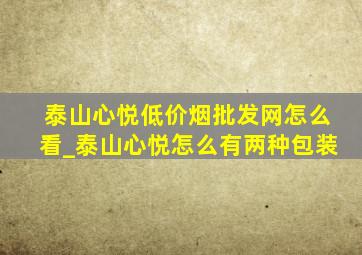 泰山心悦低价烟批发网怎么看_泰山心悦怎么有两种包装